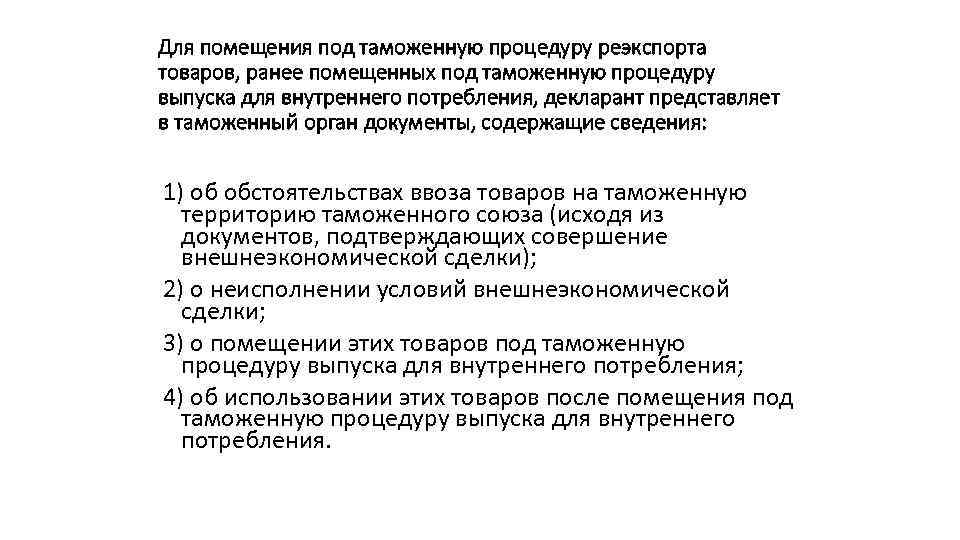 Для помещения под таможенную процедуру реэкспорта товаров, ранее помещенных под таможенную процедуру выпуска для внутреннего потребления, декларант представляет в таможенный орган документы, содержащие сведения:

1) об обстоятельствах ввоза товаров на таможенную территорию таможенного союза (исходя из документов, подтверждающих совершение внешнеэкономической сделки);

2) о неисполнении условий внешнеэкономической сделки;

3) о помещении этих товаров под таможенную процедуру выпуска для внутреннего потребления;

4) об использовании этих товаров после помещения под таможенную процедуру выпуска для внутреннего потребления.